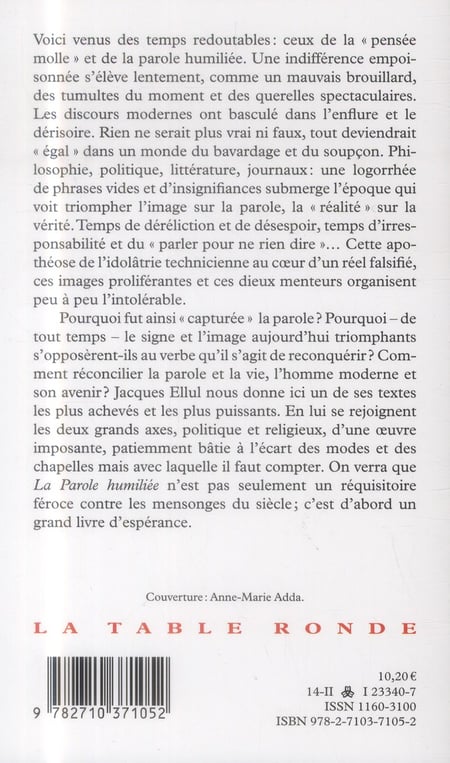 Voici venus des temps redoutables : ceux de la « pensée molle » et de la parole humiliée. Une indifférence empoisonnée s'élève lentement, comme un mauvais brouillard, des tumultes du moment et des querelles spectaculaires. Les discours modernes ont basculé dans l'enflure et le dérisoire. Rien ne serait plus vrai ni faux, tout deviendrait « égal » dans un monde du bavardage et du soupçon. Philosophie, politique, littérature, journaux : une logorrhée de phrases vides et d'insignifiances submerge l'époque qui voit triompher l'image sur la parole, la « réalité » sur la vérité. Temps de déréliction et de désespoir, temps d'irresponsabilité et du « parler pour ne rien dire »… Cette apothéose de l'idolâtrie technicienne au cœur d'un réel falsifié, ces images proliférantes et ces dieux menteurs organisent peu à peu l'intolérable.

Pourquoi fut ainsi « capturée » la parole ? Pourquoi – de tout temps – le signe et l'image aujourd'hui triomphants s'opposèrent-ils au verbe qu'il s'agit de reconquérir ? Comment réconcilier la parole et la vie, l'homme moderne et son avenir ? Jacques Ellul nous donne ici un de ses textes les plus achevés et les plus puissants. En lui se rejoignent les deux grands axes, politique et religieux, d'une œuvre imposante, patiemment bâtie à l'écart des modes et des chapelles mais avec laquelle il faut compter. On verra que La Parole humiliée n'est pas seulement un réquisitoire féroce contre les mensonges du siècle ; c'est d'abord un grand livre d'espérance.

Couverture : Anne-Marie Adda.

LA TABLE RONDE

9 782710 371052

10,20 €
14-II I 23340-7
ISSN 1160-3100
ISBN 978-2-7103-7105-2